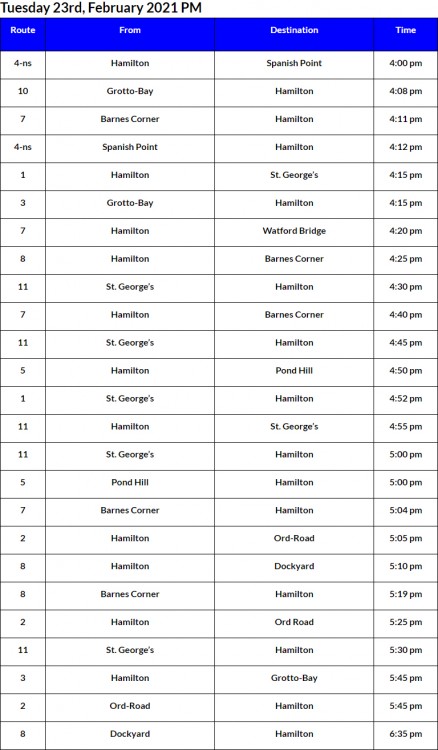 Tuesday 23rd, February 2021 PM

| Route | From | Destination | Time |
|---|---|---|---|
| 4-ns | Hamilton | Spanish Point | 4:00 pm |
| 10 | Grotto-Bay | Hamilton | 4:08 pm |
| 7 | Barnes Corner | Hamilton | 4:11 pm |
| 4-ns | Spanish Point | Hamilton | 4:12 pm |
| 1 | Hamilton | St. George's | 4:15 pm |
| 3 | Grotto-Bay | Hamilton | 4:15 pm |
| 7 | Hamilton | Watford Bridge | 4:20 pm |
| 8 | Hamilton | Barnes Corner | 4:25 pm |
| 11 | St. George's | Hamilton | 4:30 pm |
| 7 | Hamilton | Barnes Corner | 4:40 pm |
| 11 | St. George's | Hamilton | 4:45 pm |
| 5 | Hamilton | Pond Hill | 4:50 pm |
| 1 | St. George's | Hamilton | 4:52 pm |
| 11 | Hamilton | St. George's | 4:55 pm |
| 11 | St. George's | Hamilton | 5:00 pm |
| 5 | Pond Hill | Hamilton | 5:00 pm |
| 7 | Barnes Corner | Hamilton | 5:04 pm |
| 2 | Hamilton | Ord-Road | 5:05 pm |
| 8 | Hamilton | Dockyard | 5:10 pm |
| 8 | Barnes Corner | Hamilton | 5:19 pm |
| 2 | Hamilton | Ord Road | 5:25 pm |
| 11 | St. George's | Hamilton | 5:30 pm |
| 3 | Hamilton | Grotto-Bay | 5:45 pm |
| 2 | Ord-Road | Hamilton | 5:45 pm |
| 8 | Dockyard | Hamilton | 6:35 pm |